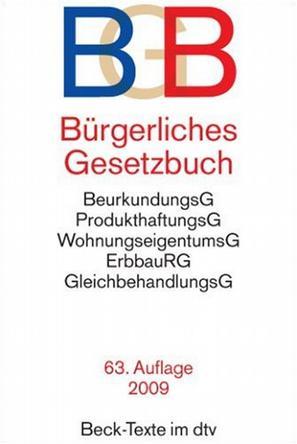 BGB

Bürgerliches Gesetzbuch

BeurkundungsG
ProdukthaftungsG
WohnungseigentumsG
ErbbauRG
GleichbehandlungsG

63. Auflage
2009

Beck-Texte im dtv